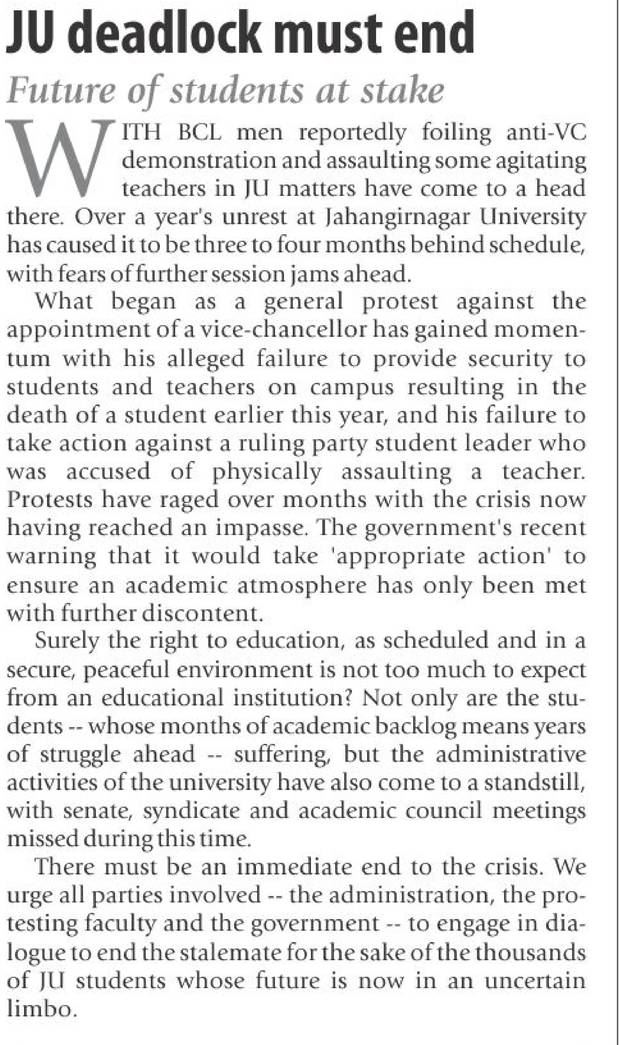 JU deadlock must end

Future of students at stake

WITH BCL men reportedly foiling anti-VC demonstration and assaulting some agitating teachers in JU matters have come to a head there. Over a year's unrest at Jahangirnagar University has caused it to be three to four months behind schedule, with fears of further session jams ahead.

What began as a general protest against the appointment of a vice-chancellor has gained momentum with his alleged failure to provide security to students and teachers on campus resulting in the death of a student earlier this year, and his failure to take action against a ruling party student leader who was accused of physically assaulting a teacher. Protests have raged over months with the crisis now having reached an impasse. The government's recent warning that it would take 'appropriate action' to ensure an academic atmosphere has only been met with further discontent.

Surely the right to education, as scheduled and in a secure, peaceful environment is not too much to expect from an educational institution? Not only are the students -- whose months of academic backlog means years of struggle ahead -- suffering, but the administrative activities of the university have also come to a standstill, with senate, syndicate and academic council meetings missed during this time.

There must be an immediate end to the crisis. We urge all parties involved -- the administration, the protesting faculty and the government -- to engage in dialogue to end the stalemate for the sake of the thousands of JU students whose future is now in an uncertain limbo.